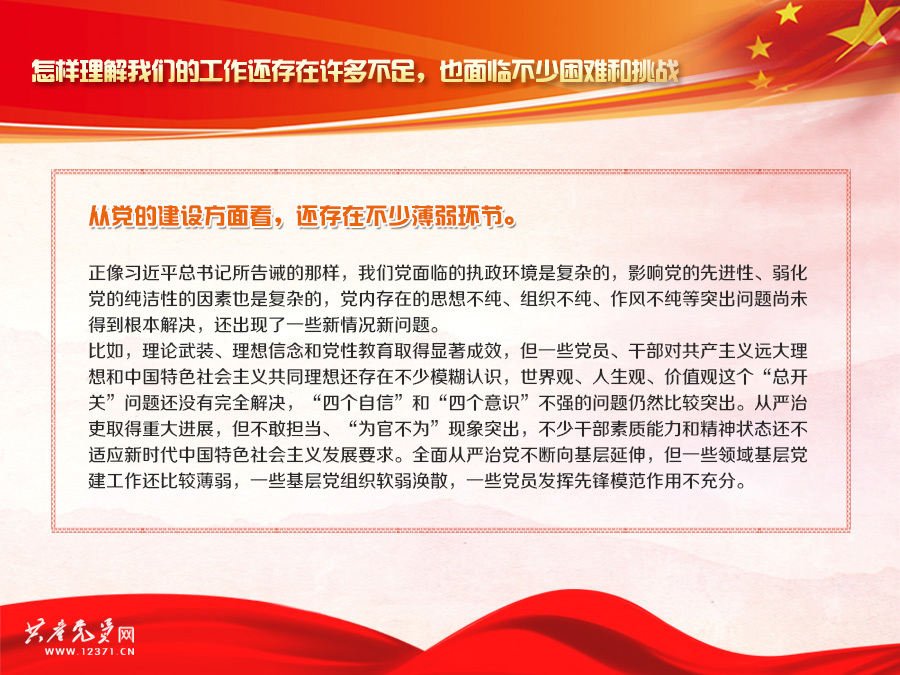 怎样理解我们的工作还存在许多不足，也面临不少困难和挑战

从党的建设方面看，还存在不少薄弱环节。

正像习近平总书记所告诫的那样，我们党面临的执政环境是复杂的，影响党的先进性、弱化党的纯洁性的因素也是复杂的，党内存在的思想不纯、组织不纯、作风不纯等突出问题尚未得到根本解决，还出现了一些新情况新问题。

比如，理论武装、理想信念和党性教育取得显著成效，但一些党员、干部对共产主义远大理想和中国特色社会主义共同理想还存在不少模糊认识，世界观、人生观、价值观这个“总开关”问题还没有完全解决，“四个自信”和“四个意识”不强的问题仍然比较突出。从严治吏取得重大进展，但不敢担当、“为官不为”现象突出，不少干部素质能力和精神状态还不适应新时代中国特色社会主义发展要求。全面从严治党不断向基层延伸，但一些领域基层党建工作还比较薄弱，一些基层党组织软弱涣散，一些党员发挥先锋模范作用不充分。

共产党员网
WWW.12371.CN